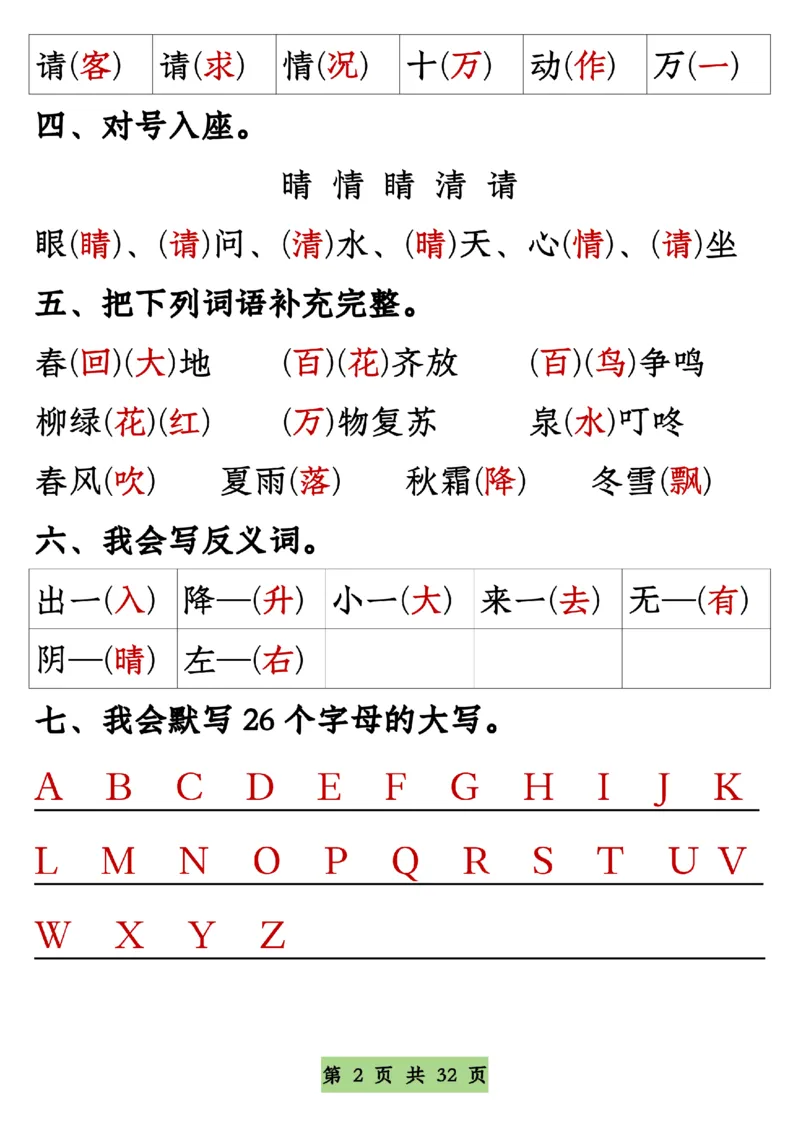 | 请(客) | 请(求) | 情(况) | 十(万) | 动(作) | 万(一) |
|---|---|---|---|---|---|

四、对号入座。

晴 情 睛 清 请

眼(睛)、(请)问、(清)水、(晴)天、心(情)、(请)坐

五、把下列词语补充完整。

春(回)(大)地 (百)(花)齐放 (百)(鸟)争鸣

柳绿(花)(红) (万)物复苏 泉(水)叮咚

春风(吹) 夏雨(落) 秋霜(降) 冬雪(飘)

六、我会写反义词。

| 出一(入) | 降—(升) | 小一(大) | 来一(去) | 无—(有) |
|---|---|---|---|---|
| 阴—(晴) | 左—(右) | | | |

七、我会默写 26 个字母的大写。

A B C D E F G H I J K

L M N O P Q R S T U V

W X Y Z

第 2 页 共 32 页